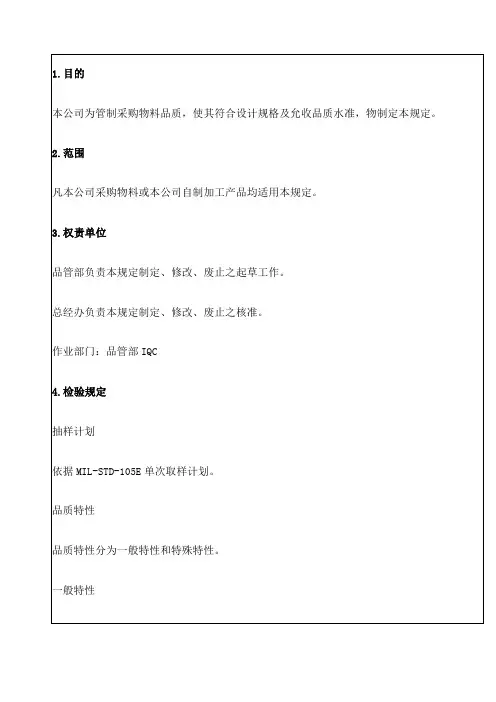 1.目的

本公司为管制采购物料品质，使其符合设计规格及允收品质水准，物制定本规定。

2.范围

凡本公司采购物料或本公司自制加工产品均适用本规定。

3.权责单位

品管部负责本规定制定、修改、废止之起草工作。

总经办负责本规定制定、修改、废止之核准。

作业部门：品管部 IQC

4.检验规定

抽样计划

依据 MIL-STD-105E 单次取样计划。

品质特性

品质特性分为一般特性和特殊特性。

一般特性